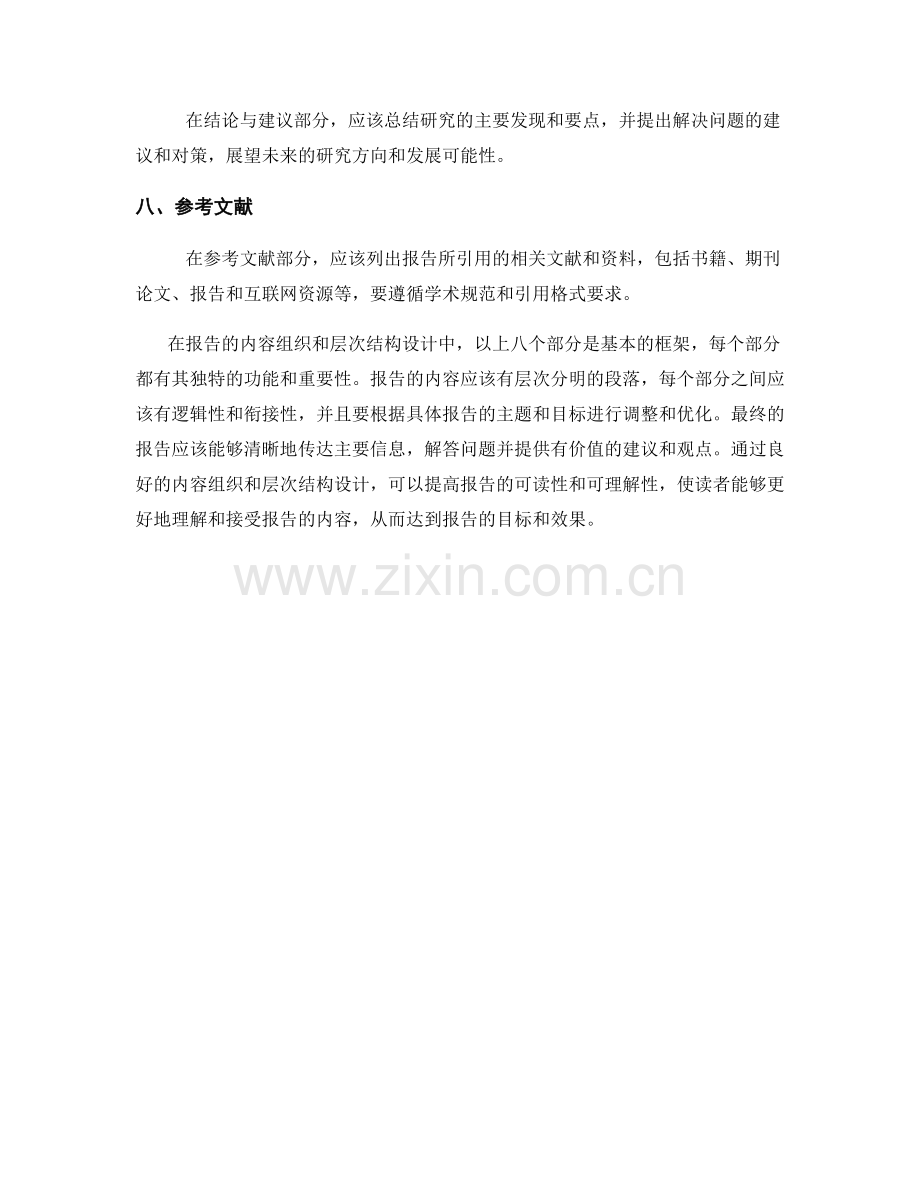 在结论与建议部分，应该总结研究的主要发现和要点，并提出解决问题的建议和对策，展望未来的研究方向和发展可能性。

八、参考文献

在参考文献部分，应该列出报告所引用的相关文献和资料，包括书籍、期刊论文、报告和互联网资源等，要遵循学术规范和引用格式要求。

在报告的内容组织和层次结构设计中，以上八个部分是基本的框架，每个部分都有其独特的功能和重要性。报告的内容应该有层次分明的段落，每个部分之间应该有逻辑性和衔接性，并且要根据具体报告的主题和目标进行调整和优化。最终的报告应该能够清晰地传达主要信息，解答问题并提供有价值的建议和观点。通过良好的内容组织和层次结构设计，可以提高报告的可读性和可理解性，使读者能够更好地理解和接受报告的内容，从而达到报告的目标和效果。

www.zixin.com.cn